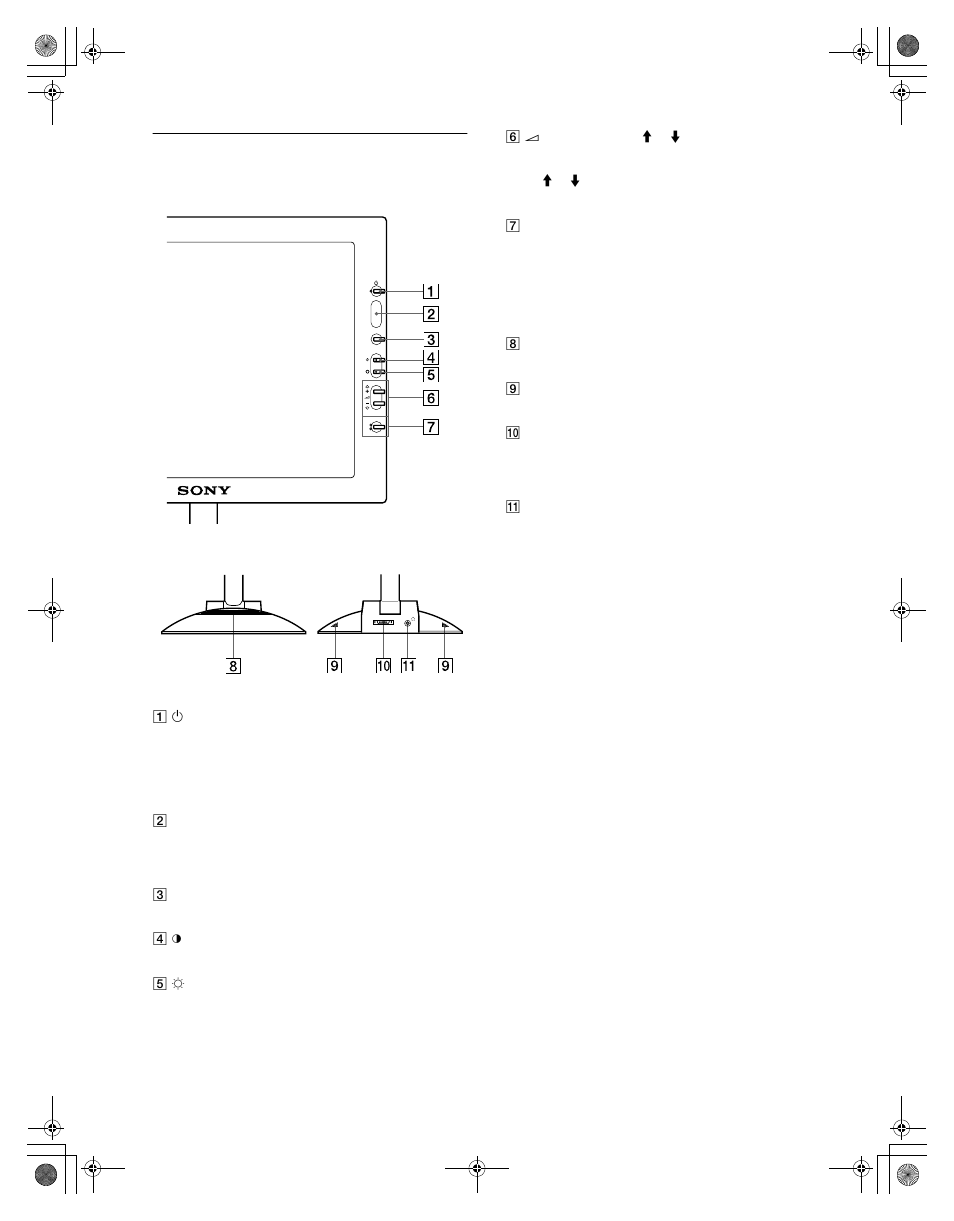 1
2
3
4
5
6
7
SONY
8
9
10
11
9

1

2

3

4

5

6

7

8

9

10

11